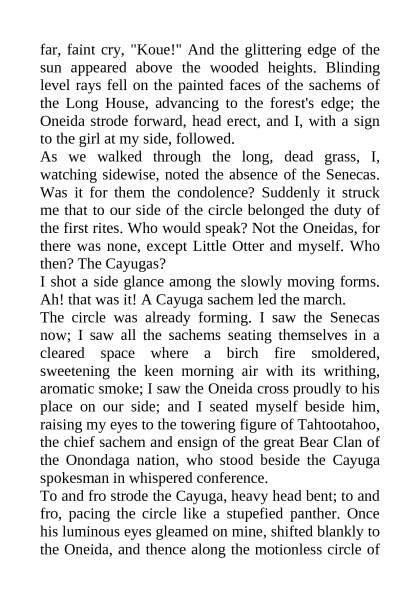 far, faint cry, "Koue!" And the glittering edge of the sun appeared above the wooded heights. Blinding level rays fell on the painted faces of the sachems of the Long House, advancing to the forest's edge; the Oneida strode forward, head erect, and I, with a sign to the girl at my side, followed.

As we walked through the long, dead grass, I, watching sidewise, noted the absence of the Senecas. Was it for them the condolence? Suddenly it struck me that to our side of the circle belonged the duty of the first rites. Who would speak? Not the Oneidas, for there was none, except Little Otter and myself. Who then? The Cayugas?

I shot a side glance among the slowly moving forms. Ah! that was it! A Cayuga sachem led the march.

The circle was already forming. I saw the Senecas now; I saw all the sachems seating themselves in a cleared space where a birch fire smoldered, sweetening the keen morning air with its writhing, aromatic smoke; I saw the Oneida cross proudly to his place on our side; and I seated myself beside him, raising my eyes to the towering figure of Tahtootahoo, the chief sachem and ensign of the great Bear Clan of the Onondaga nation, who stood beside the Cayuga spokesman in whispered conference.

To and fro strode the Cayuga, heavy head bent; to and fro, pacing the circle like a stupefied panther. Once his luminous eyes gleamed on mine, shifted blankly to the Oneida, and thence along the motionless circle of